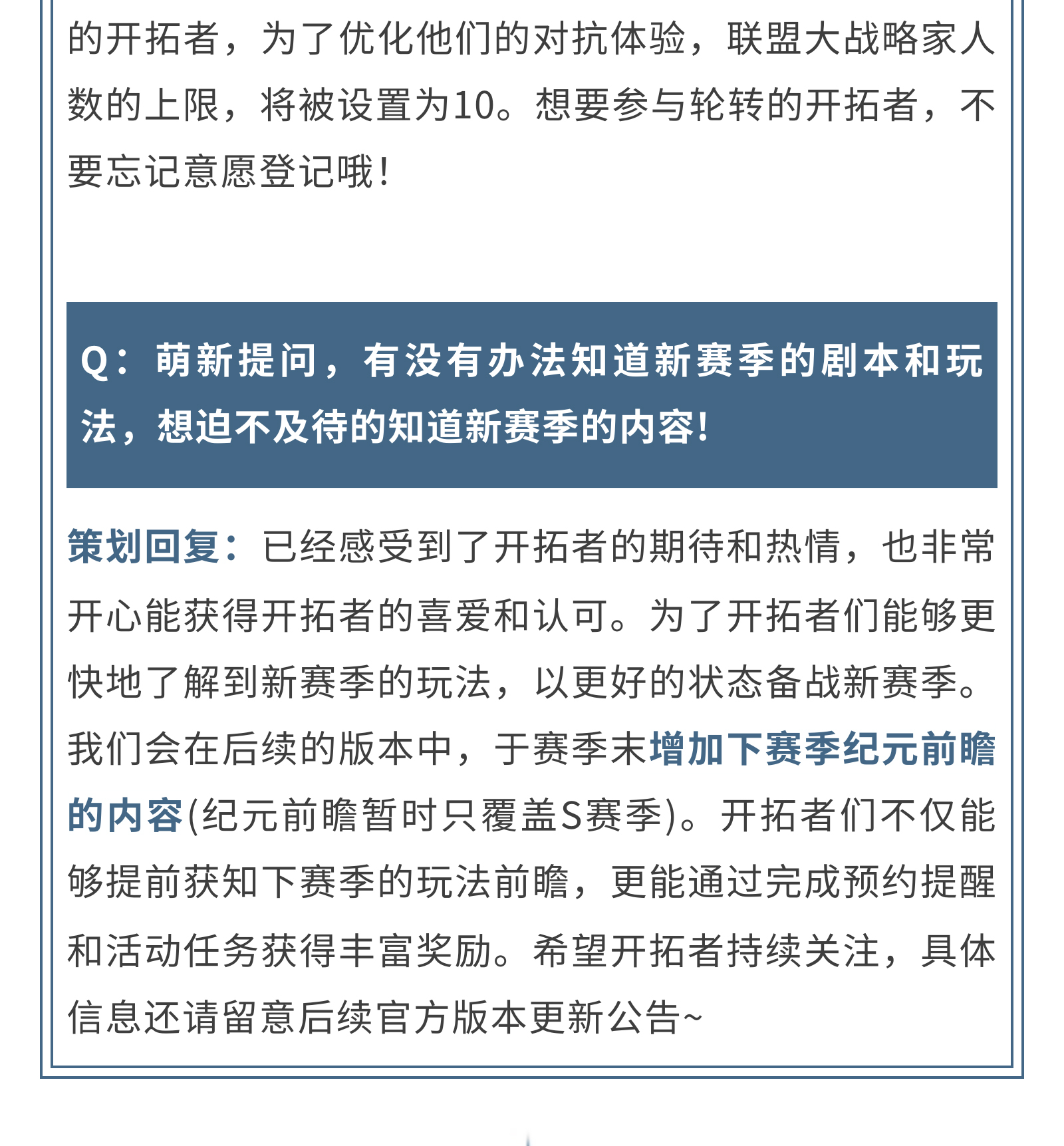 的开拓者，为了优化他们的对抗体验，联盟大战略家人数的上限，将被设置为10。想要参与轮转的开拓者，不要忘记意愿登记哦！

Q：萌新提问，有没有办法知道新赛季的剧本和玩法，想迫不及待的知道新赛季的内容！

策划回复：已经感受到了开拓者的期待和热情，也非常开心能获得开拓者的喜爱和认可。为了开拓者们能够更快地了解到新赛季的玩法，以更好的状态备战新赛季。我们会在后续的版本中，于赛季末增加下赛季纪元前瞻的内容(纪元前瞻暂时只覆盖S赛季)。开拓者们不仅能够提前获知下赛季的玩法前瞻，更能通过完成预约提醒和活动任务获得丰富奖励。希望开拓者持续关注，具体信息还请留意后续官方版本更新公告~